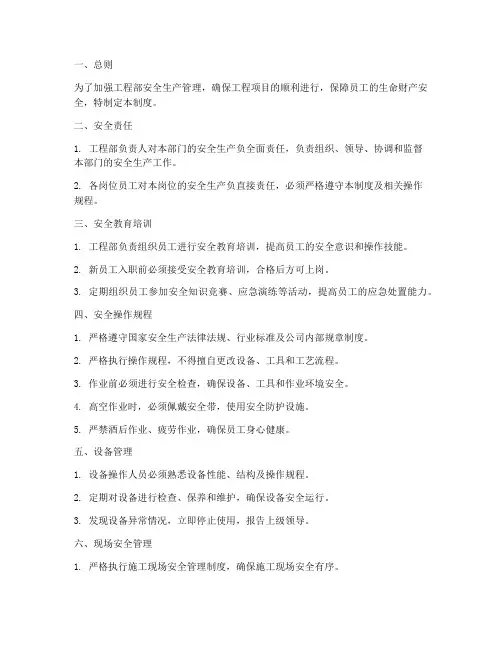 一、总则

为了加强工程部安全生产管理，确保工程项目的顺利进行，保障员工的生命财产安全，特制定本制度。

二、安全责任

1. 工程部负责人对本部门的安全生产负全面责任，负责组织、领导、协调和监督本部门的安全生产工作。

2. 各岗位员工对本岗位的安全生产负直接责任，必须严格遵守本制度及相关操作规程。

三、安全教育培训

1. 工程部负责组织员工进行安全教育培训，提高员工的安全意识和操作技能。

2. 新员工入职前必须接受安全教育培训，合格后方可上岗。

3. 定期组织员工参加安全知识竞赛、应急演练等活动，提高员工的应急处置能力。

四、安全操作规程

1. 严格遵守国家安全生产法律法规、行业标准及公司内部规章制度。

2. 严格执行操作规程，不得擅自更改设备、工具和工艺流程。

3. 作业前必须进行安全检查，确保设备、工具和作业环境安全。

4. 高空作业时，必须佩戴安全带，使用安全防护设施。

5. 严禁酒后作业、疲劳作业，确保员工身心健康。

五、设备管理

1. 设备操作人员必须熟悉设备性能、结构及操作规程。

2. 定期对设备进行检查、保养和维护，确保设备安全运行。

3. 发现设备异常情况，立即停止使用，报告上级领导。

六、现场安全管理

1. 严格执行施工现场安全管理制度，确保施工现场安全有序。